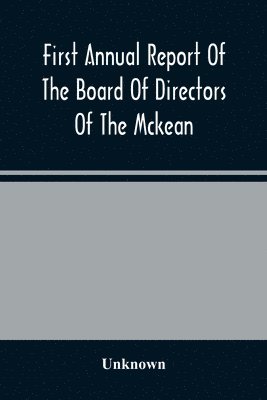 First Annual Report Of The Board Of Directors Of The Mckean

Unknown